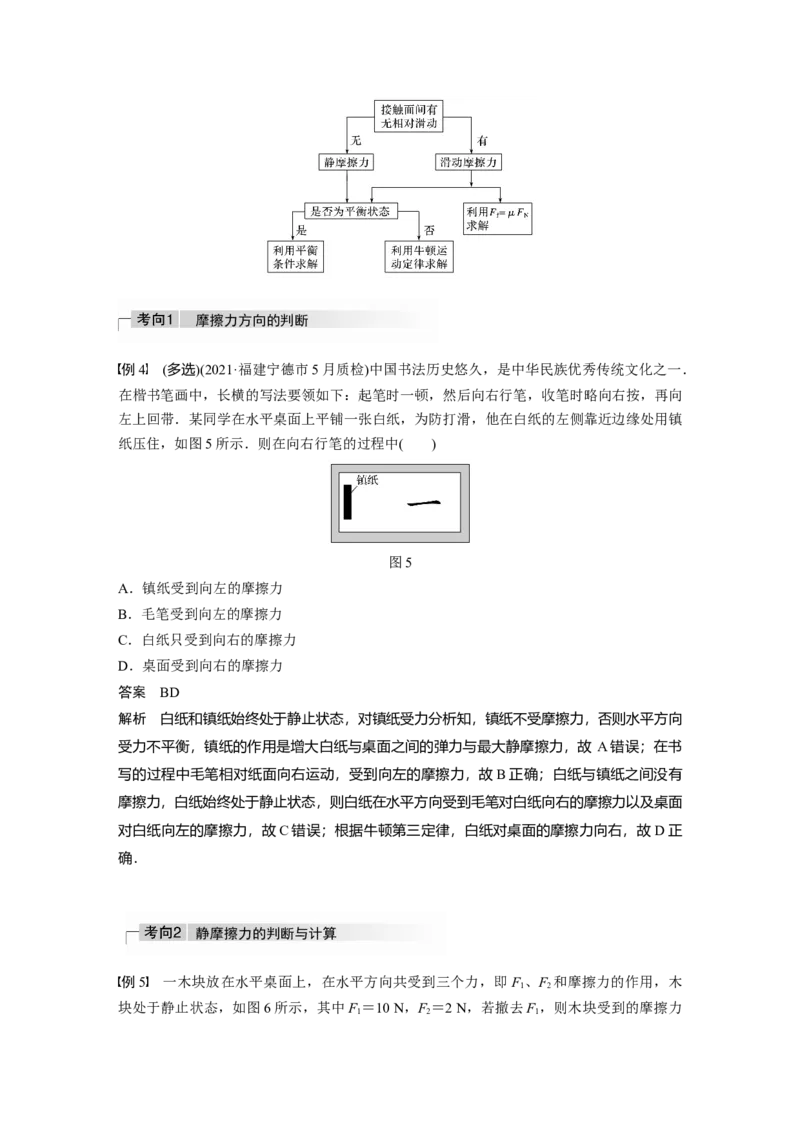 接触面间有无相对滑动

无

有

静摩擦力

滑动摩擦力

是否为平衡状态

利用$F_f=\mu F_N$求解

是

否

利用平衡条件求解

利用牛顿运动定律求解

考向1 摩擦力方向的判断

【例4】 (多选)(2021·福建宁德市5月质检)中国书法历史悠久，是中华民族优秀传统文化之一．在楷书笔画中，长横的写法要领如下：起笔时一顿，然后向右行笔，收笔时略向右按，再向左上回带．某同学在水平桌面上平铺一张白纸，为防打滑，他在白纸的左侧靠近边缘处用镇纸压住，如图5所示．则在向右行笔的过程中(　　)

镇纸

图5

A．镇纸受到向左的摩擦力

B．毛笔受到向左的摩擦力

C．白纸只受到向右的摩擦力

D．桌面受到向右的摩擦力

答案　BD

解析　白纸和镇纸始终处于静止状态，对镇纸受力分析知，镇纸不受摩擦力，否则水平方向受力不平衡，镇纸的作用是增大白纸与桌面之间的弹力与最大静摩擦力，故A错误；在书写的过程中毛笔相对纸面向右运动，受到向左的摩擦力，故B正确；白纸与镇纸之间没有摩擦力，白纸始终处于静止状态，则白纸在水平方向受到毛笔对白纸向右的摩擦力以及桌面对白纸向左的摩擦力，故C错误；根据牛顿第三定律，白纸对桌面的摩擦力向右，故D正确．

考向2 静摩擦力的判断与计算

【例5】 一木块放在水平桌面上，在水平方向共受到三个力，即$F_1$、$F_2$和摩擦力的作用，木块处于静止状态，如图6所示，其中$F_1=10$ N，$F_2=2$ N，若撤去$F_1$，则木块受到的摩擦力